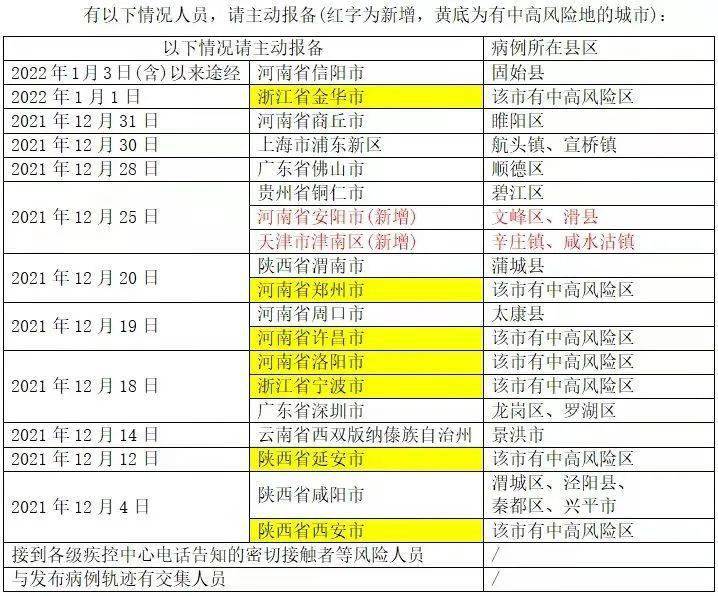 有以下情况人员，请主动报备(红字为新增，黄底为有中高风险地的城市)：

| 以下情况请主动报备 | | 病例所在县区 |
|---|---|---|
| 2022年1月3日(含)以来途经 | 河南省信阳市 | 固始县 |
| 2022年1月1日 | 浙江省金华市 | 该市有中高风险区 |
| 2021年12月31日 | 河南省商丘市 | 睢阳区 |
| 2021年12月30日 | 上海市浦东新区 | 航头镇、宣桥镇 |
| 2021年12月28日 | 广东省佛山市 | 顺德区 |
| 2021年12月25日 | 贵州省铜仁市 | 碧江区 |
| | 河南省安阳市(新增) | 文峰区、滑县 |
| | 天津市津南区(新增) | 辛庄镇、咸水沽镇 |
| 2021年12月20日 | 陕西省渭南市 | 蒲城县 |
| | 河南省郑州市 | 该市有中高风险区 |
| 2021年12月19日 | 河南省周口市 | 太康县 |
| | 河南省许昌市 | 该市有中高风险区 |
| 2021年12月18日 | 河南省洛阳市 | 该市有中高风险区 |
| | 浙江省宁波市 | 该市有中高风险区 |
| | 广东省深圳市 | 龙岗区、罗湖区 |
| 2021年12月14日 | 云南省西双版纳傣族自治州 | 景洪市 |
| 2021年12月12日 | 陕西省延安市 | 该市有中高风险区 |
| 2021年12月4日 | 陕西省咸阳市 | 渭城区、泾阳县、秦都区、兴平市 |
| | 陕西省西安市 | 该市有中高风险区 |
| 接到各级疾控中心电话告知的密切接触者等风险人员 | | / |
| 与发布病例轨迹有交集人员 | | / |